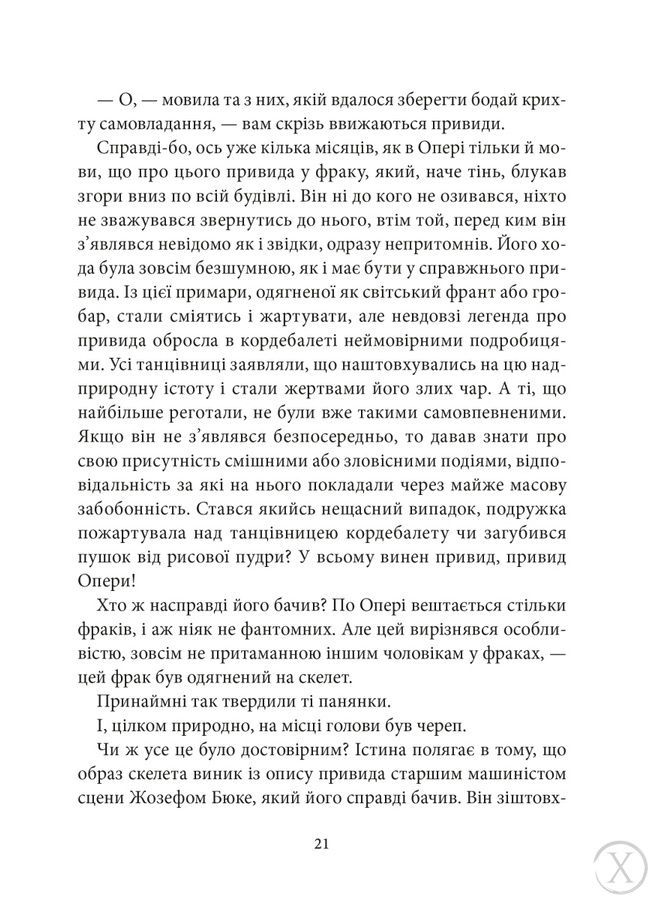 — О, — мовила та з них, якій вдалося зберегти бодай крихту самовладання, — вам скрізь ввижаються привиди.

Справді-бо, ось уже кілька місяців, як в Опері тільки й мови, що про цього привида у фраку, який, наче тінь, блукав згори вниз по всій будівлі. Він ні до кого не озивався, ніхто не зважувався звернутись до нього, втім той, перед ким він з'являвся невідомо як і звідки, одразу непритомнів. Його хода була зовсім безшумною, як і має бути у справжнього привида. Із цієї примари, одягненої як світський франт або гробар, стали сміятись і жартувати, але невдовзі легенда про привида обросла в кордебалеті неймовірними подробицями. Усі танцівниці заявляли, що наштовхувались на цю надприродну істоту і стали жертвами його злих чар. А ті, що найбільше реготали, не були вже такими самовпевненими. Якщо він не з'являвся безпосередньо, то давав знати про свою присутність смішними або зловісними подіями, відповідальність за які на нього покладали через майже масову забобонність. Стався якийсь нещасний випадок, подружка пожартувала над танцівницею кордебалету чи загубився пушок від рисової пудри? У всьому винен привид, привид Опери!

Хто ж насправді його бачив? По Опері вештається стільки фраків, і аж ніяк не фантомних. Але цей вирізнявся особливістю, зовсім не притаманною іншим чоловікам у фраках, — цей фрак був одягнений на скелет.

Принаймні так твердили ті панянки.

І, цілком природно, на місці голови був череп.

Чи ж усе це було достовірним? Істина полягає в тому, що образ скелета виник із опису привида старшим машиністом сцени Жозефом Бюке, який його справді бачив. Він зіштовх-

21